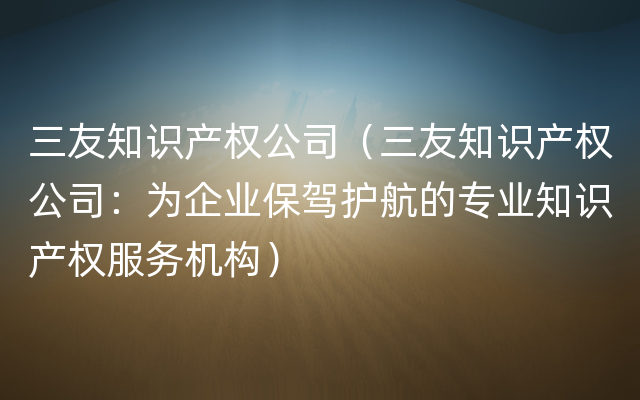 三友知识产权公司（三友知识产权公司：为企业保驾护航的专业知识产权服务机构）